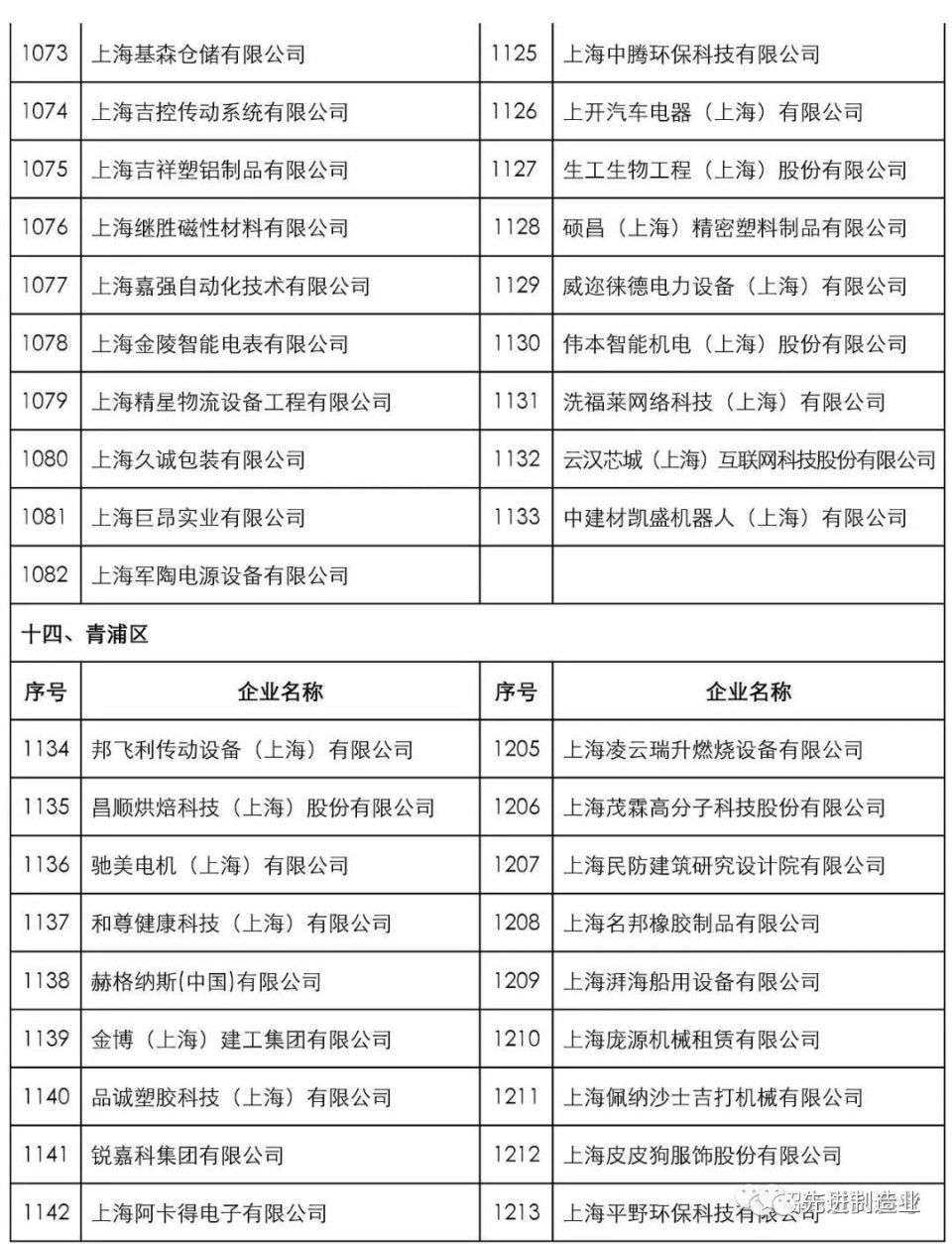 | 1073 | 上海基森仓储有限公司 | 1125 | 上海中腾环保科技有限公司 |
|---|---|---|---|
| 1074 | 上海吉控传动系统有限公司 | 1126 | 上开汽车电器（上海）有限公司 |
| 1075 | 上海吉祥塑铝制品有限公司 | 1127 | 生工生物工程（上海）股份有限公司 |
| 1076 | 上海继胜磁性材料有限公司 | 1128 | 硕昌（上海）精密塑料制品有限公司 |
| 1077 | 上海嘉强自动化技术有限公司 | 1129 | 威迩徕德电力设备（上海）有限公司 |
| 1078 | 上海金陵智能电表有限公司 | 1130 | 伟本智能机电（上海）股份有限公司 |
| 1079 | 上海精星物流设备工程有限公司 | 1131 | 洗福莱网络科技（上海）有限公司 |
| 1080 | 上海久诚包装有限公司 | 1132 | 云汉芯城（上海）互联网科技股份有限公司 |
| 1081 | 上海巨昂实业有限公司 | 1133 | 中建材凯盛机器人（上海）有限公司 |
| 1082 | 上海军陶电源设备有限公司 | | |

十四、青浦区

| 序号 | 企业名称 | 序号 | 企业名称 |
|---|---|---|---|
| 1134 | 邦飞利传动设备（上海）有限公司 | 1205 | 上海凌云瑞升燃烧设备有限公司 |
| 1135 | 昌顺烘焙科技（上海）股份有限公司 | 1206 | 上海茂霖高分子科技股份有限公司 |
| 1136 | 驰美电机（上海）有限公司 | 1207 | 上海民防建筑研究设计院有限公司 |
| 1137 | 和尊健康科技（上海）有限公司 | 1208 | 上海名邦橡胶制品有限公司 |
| 1138 | 赫格纳斯(中国)有限公司 | 1209 | 上海湃海船用设备有限公司 |
| 1139 | 金博（上海）建工集团有限公司 | 1210 | 上海庞源机械租赁有限公司 |
| 1140 | 品诚塑胶科技（上海）有限公司 | 1211 | 上海佩纳沙士吉打机械有限公司 |
| 1141 | 锐嘉科集团有限公司 | 1212 | 上海皮皮狗服饰股份有限公司 |
| 1142 | 上海阿卡得电子有限公司 | 1213 | 上海平野环保科技有限公司 |

先进制造业